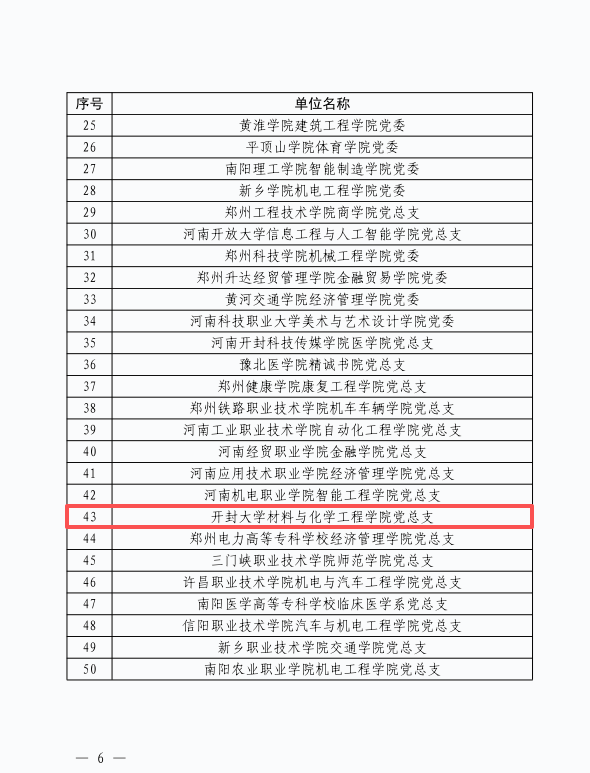 | 序号 | 单位名称 |
|---|---|
| 25 | 黄淮学院建筑工程学院党委 |
| 26 | 平顶山学院体育学院党委 |
| 27 | 南阳理工学院智能制造学院党委 |
| 28 | 新乡学院机电工程学院党委 |
| 29 | 郑州工程技术学院商学院党总支 |
| 30 | 河南开放大学信息工程与人工智能学院党总支 |
| 31 | 郑州科技学院机械工程学院党委 |
| 32 | 郑州升达经贸管理学院金融贸易学院党委 |
| 33 | 黄河交通学院经济管理学院党委 |
| 34 | 河南科技职业大学美术与艺术设计学院党委 |
| 35 | 河南开封科技传媒学院医学院党总支 |
| 36 | 豫北医学院精诚书院党总支 |
| 37 | 郑州健康学院康复工程学院党总支 |
| 38 | 郑州铁路职业技术学院机车车辆学院党总支 |
| 39 | 河南工业职业技术学院自动化工程学院党总支 |
| 40 | 河南经贸职业学院金融学院党总支 |
| 41 | 河南应用技术职业学院经济管理学院党总支 |
| 42 | 河南机电职业学院智能工程学院党总支 |
| 43 | 开封大学材料与化学工程学院党总支 |
| 44 | 郑州电力高等专科学校经济管理学院党总支 |
| 45 | 三门峡职业技术学院师范学院党总支 |
| 46 | 许昌职业技术学院机电与汽车工程学院党总支 |
| 47 | 南阳医学高等专科学校临床医学系党总支 |
| 48 | 信阳职业技术学院汽车与机电工程学院党总支 |
| 49 | 新乡职业技术学院交通学院党总支 |
| 50 | 南阳农业职业学院机电工程学院党总支 |

— 6 —